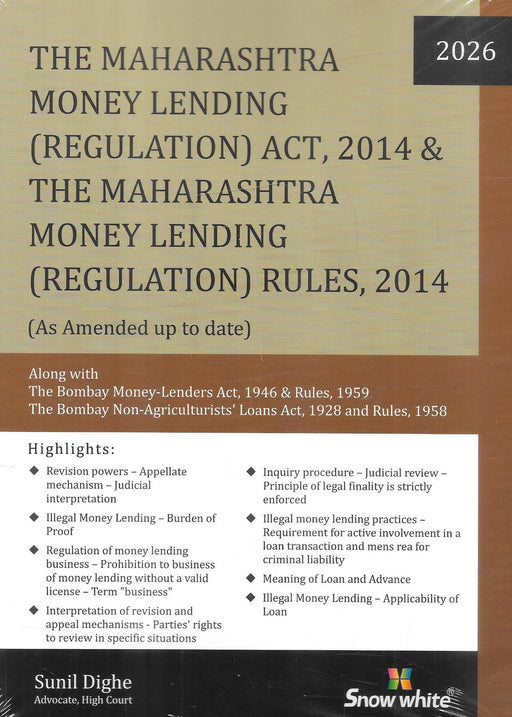 2026

THE MAHARASHTRA MONEY LENDING (REGULATION) ACT, 2014 & THE MAHARASHTRA MONEY LENDING (REGULATION) RULES, 2014

(As Amended up to date)

Along with
The Bombay Money-Lenders Act, 1946 & Rules, 1959
The Bombay Non-Agriculturists' Loans Act, 1928 and Rules, 1958

Highlights:

◆ Revision powers – Appellate mechanism – Judicial interpretation

◆ Illegal Money Lending – Burden of Proof

◆ Regulation of money lending business – Prohibition to business of money lending without a valid license – Term "business"

◆ Interpretation of revision and appeal mechanisms - Parties' rights to review in specific situations

◆ Inquiry procedure – Judicial review – Principle of legal finality is strictly enforced

◆ Illegal money lending practices – Requirement for active involvement in a loan transaction and mens rea for criminal liability

◆ Meaning of Loan and Advance

◆ Illegal Money Lending – Applicability of Loan

Sunil Dighe
Advocate, High Court

Snow white®